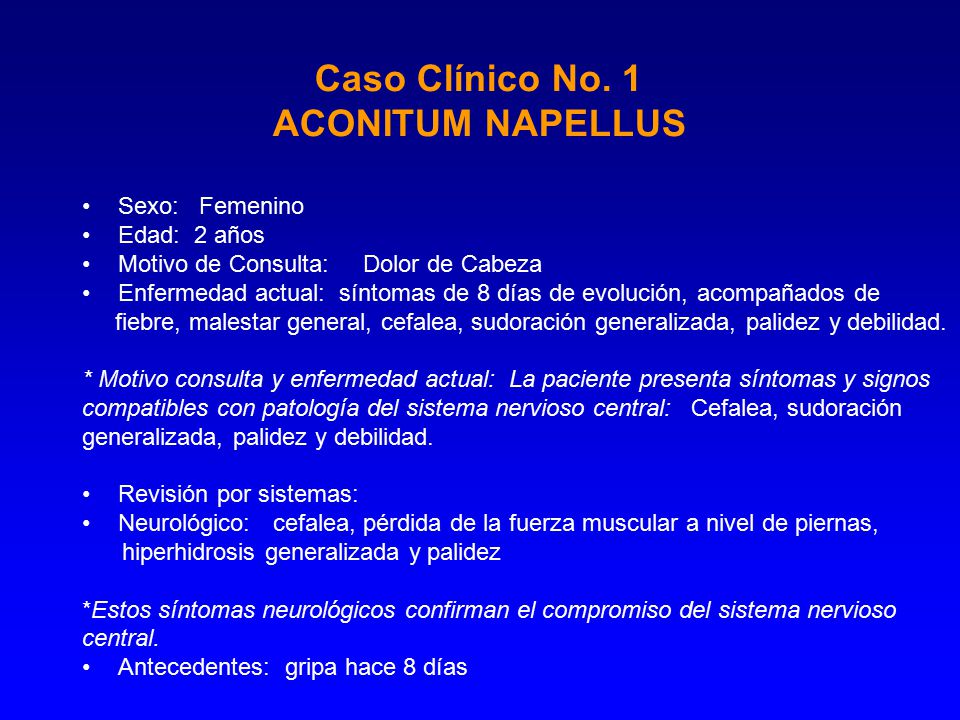 Caso Clínico No. 1
ACONITUM NAPELLUS

• Sexo: Femenino
• Edad: 2 años
• Motivo de Consulta: Dolor de Cabeza
• Enfermedad actual: síntomas de 8 días de evolución, acompañados de fiebre, malestar general, cefalea, sudoración generalizada, palidez y debilidad.

* Motivo consulta y enfermedad actual: La paciente presenta síntomas y signos compatibles con patología del sistema nervioso central: Cefalea, sudoración generalizada, palidez y debilidad.

• Revisión por sistemas:
• Neurológico: cefalea, pérdida de la fuerza muscular a nivel de piernas, hiperhidrosis generalizada y palidez

*Estos síntomas neurológicos confirman el compromiso del sistema nervioso central.
• Antecedentes: gripa hace 8 días